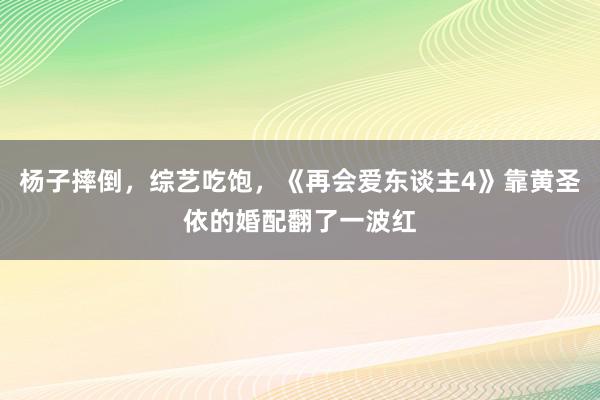 杨子摔倒，综艺吃饱，《再会爱东谈主4》靠黄圣依的婚配翻了一波红